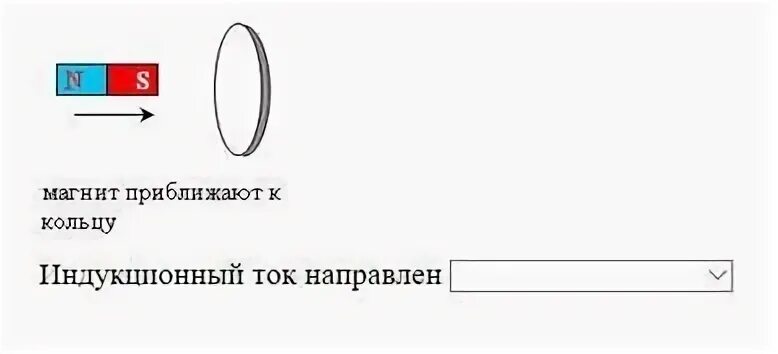 N S

магнит приближают к кольцу

Индукционный ток направлен